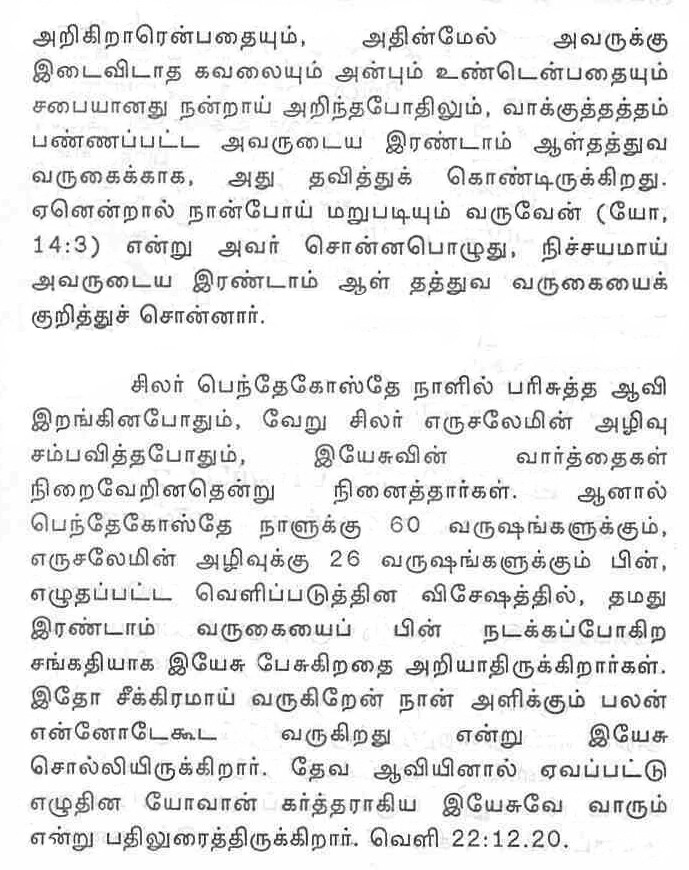 அறிகிறாரென்பதையும், அதின்மேல் அவருக்கு இடைவிடாத கவலையும் அன்பும் உண்டென்பதையும் சபையானது நன்றாய் அறிந்தபோதிலும், வாக்குத்தத்தம் பண்ணப்பட்ட அவருடைய இரண்டாம் ஆள்தத்துவ வருகைக்காக, அது தவித்துக் கொண்டிருக்கிறது. ஏனென்றால் நான்போய் மறுபடியும் வருவேன் (யோ, 14:3) என்று அவர் சொன்னபொழுது, நிச்சயமாய் அவருடைய இரண்டாம் ஆள் தத்துவ வருகையைக் குறித்துச் சொன்னார்.

சிலர் பெந்தேகோஸ்தே நாளில் பரிசுத்த ஆவி இறங்கினபோதும், வேறு சிலர் எருசலேமின் அழிவு சம்பவித்தபோதும், இயேசுவின் வார்த்தைகள் நிறைவேறினதென்று நினைத்தார்கள். ஆனால் பெந்தேகோஸ்தே நாளுக்கு 60 வருஷங்களுக்கும், எருசலேமின் அழிவுக்கு 26 வருஷங்களுக்கும் பின், எழுதப்பட்ட வெளிப்படுத்தின விசேஷத்தில், தமது இரண்டாம் வருகையைப் பின் நடக்கப்போகிற சங்கதியாக இயேசு பேசுகிறதை அறியாதிருக்கிறார்கள். இதோ சீக்கிரமாய் வருகிறேன் நான் அளிக்கும் பலன் என்னோடேகூட வருகிறது என்று இயேசு சொல்லியிருக்கிறார். தேவ ஆவியினால் ஏவப்பட்டு எழுதின யோவான் கர்த்தராகிய இயேசுவே வாரும் என்று பதிலுரைத்திருக்கிறார். வெளி 22:12.20.